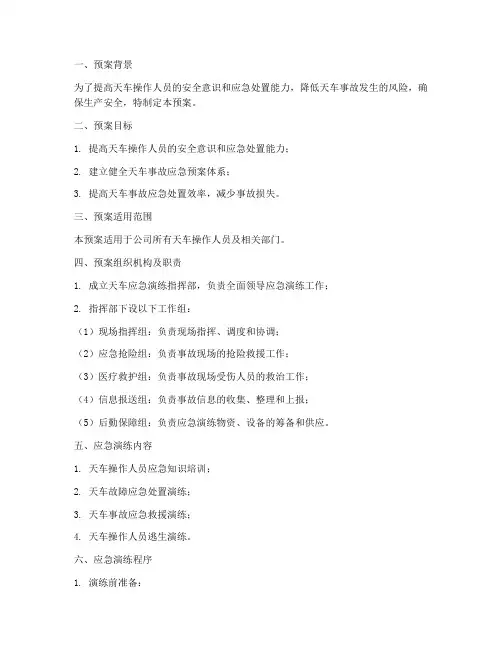 一、预案背景

为了提高天车操作人员的安全意识和应急处置能力，降低天车事故发生的风险，确保生产安全，特制定本预案。

二、预案目标

1. 提高天车操作人员的安全意识和应急处置能力；

2. 建立健全天车事故应急预案体系；

3. 提高天车事故应急处置效率，减少事故损失。

三、预案适用范围

本预案适用于公司所有天车操作人员及相关部门。

四、预案组织机构及职责

1. 成立天车应急演练指挥部，负责全面领导应急演练工作；

2. 指挥部下设以下工作组：

（1）现场指挥组：负责现场指挥、调度和协调；

（2）应急抢险组：负责事故现场的抢险救援工作；

（3）医疗救护组：负责事故现场受伤人员的救治工作；

（4）信息报送组：负责事故信息的收集、整理和上报；

（5）后勤保障组：负责应急演练物资、设备的筹备和供应。

五、应急演练内容

1. 天车操作人员应急知识培训；

2. 天车故障应急处置演练；

3. 天车事故应急救援演练；

4. 天车操作人员逃生演练。

六、应急演练程序

1. 演练前准备：